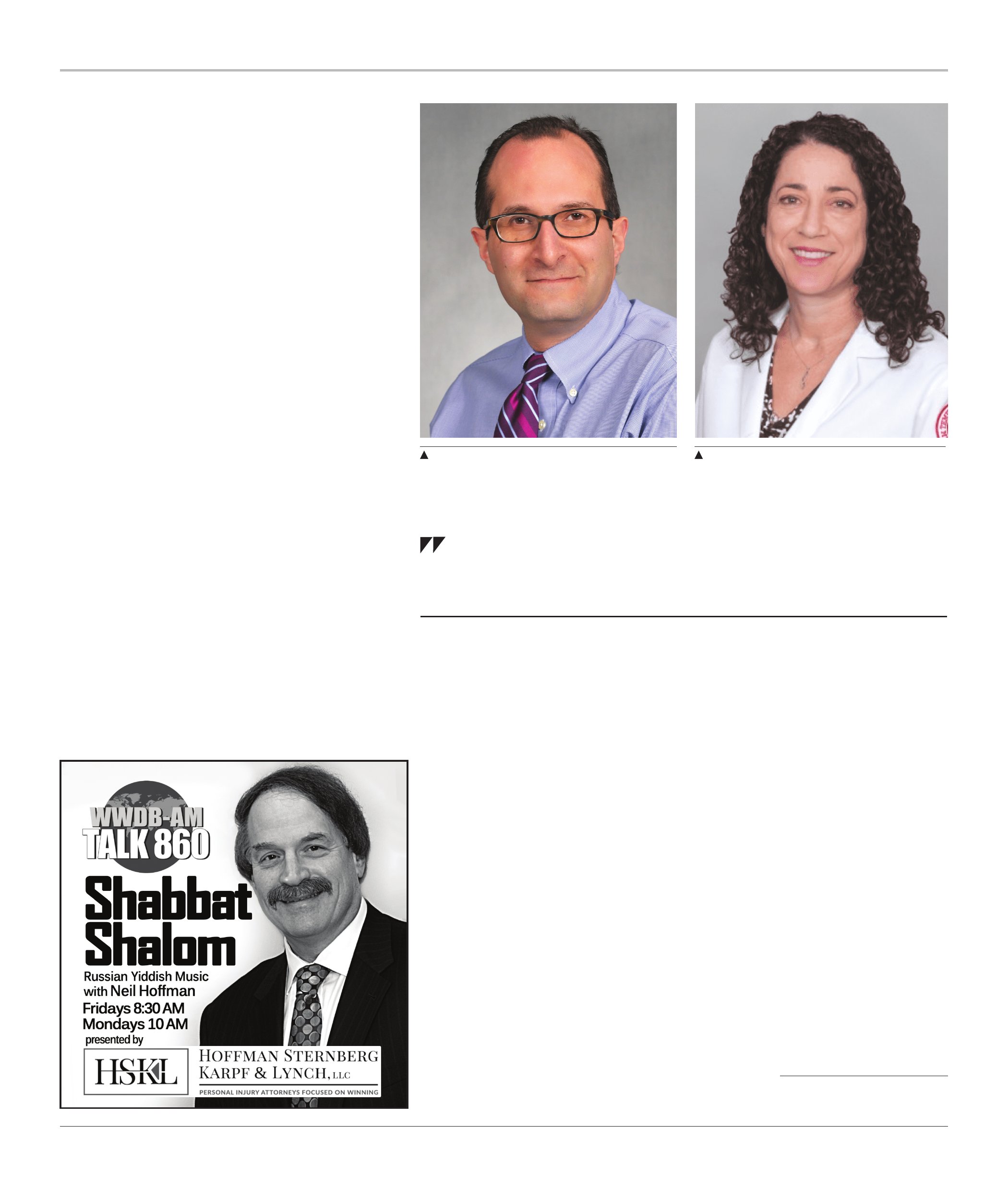 WWDB-AM
TALK 860
Shabbat Shalom
Russian Yiddish Music with Neil Hoffman
Fridays 8:30 AM
Mondays 10 AM
presented by
HSKL
HOFFMAN STERNBERG KARPF & LYNCH, LLC
PERSONAL INJURY ATTORNEYS FOCUSED ON WINNING